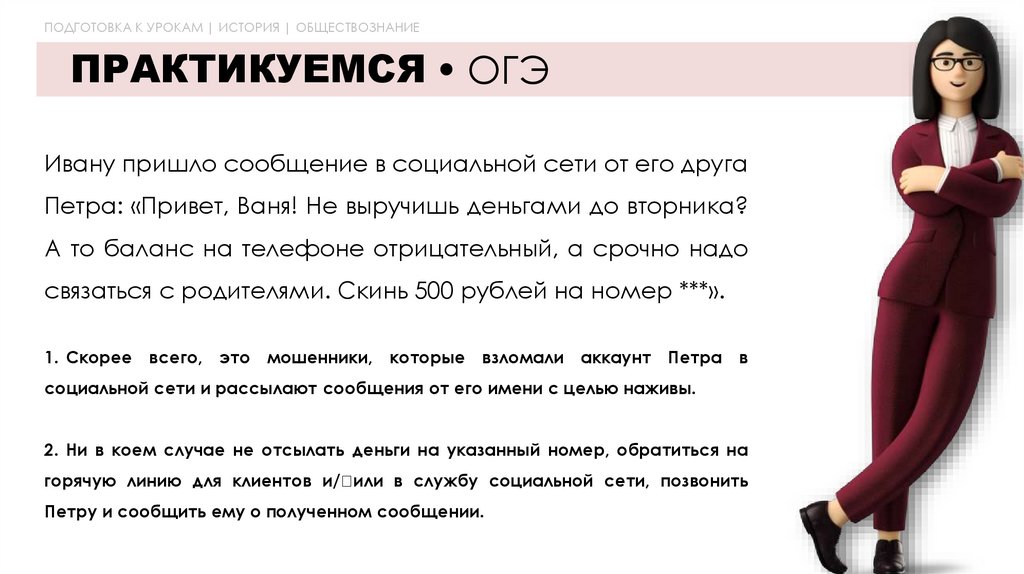 ПОДГОТОВКА К УРОКАМ | ИСТОРИЯ | ОБЩЕСТВОЗНАНИЕ

ПРАКТИКУЕМСЯ • ОГЭ

Ивану пришло сообщение в социальной сети от его друга Петра: «Привет, Ваня! Не выручишь деньгами до вторника? А то баланс на телефоне отрицательный, а срочно надо связаться с родителями. Скинь 500 рублей на номер ***».

1. Скорее всего, это мошенники, которые взломали аккаунт Петра в социальной сети и рассылают сообщения от его имени с целью наживы.

2. Ни в коем случае не отсылать деньги на указанный номер, обратиться на горячую линию для клиентов и/или в службу социальной сети, позвонить Петру и сообщить ему о полученном сообщении.